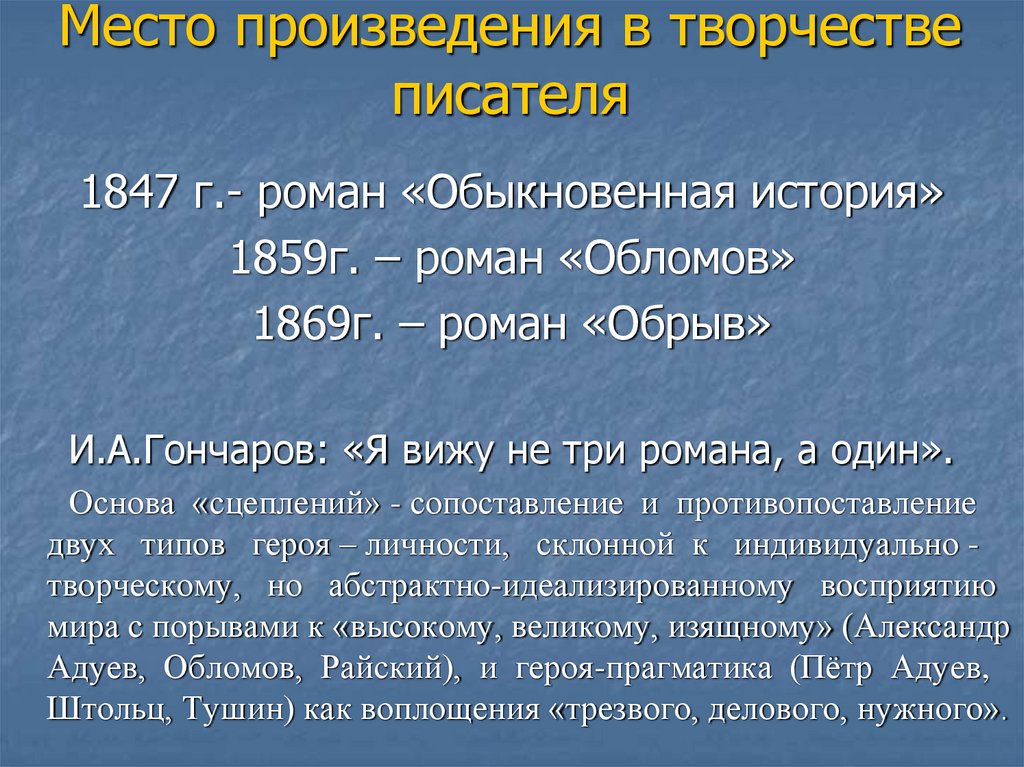 Место произведения в творчестве писателя

1847 г.- роман «Обыкновенная история»
1859г. – роман «Обломов»
1869г. – роман «Обрыв»

И.А.Гончаров: «Я вижу не три романа, а один».

Основа «сцеплений» - сопоставление и противопоставление двух типов героя – личности, склонной к индивидуально - творческому, но абстрактно-идеализированному восприятию мира с порывами к «высокому, великому, изящному» (Александр Адуев, Обломов, Райский), и героя-прагматика (Пётр Адуев, Штольц, Тушин) как воплощения «трезвого, делового, нужного».